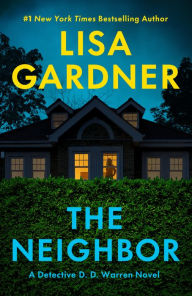 #1 New York Times Bestselling Author

LISA GARDNER

THE NEIGHBOR

A Detective D. D. Warren Novel